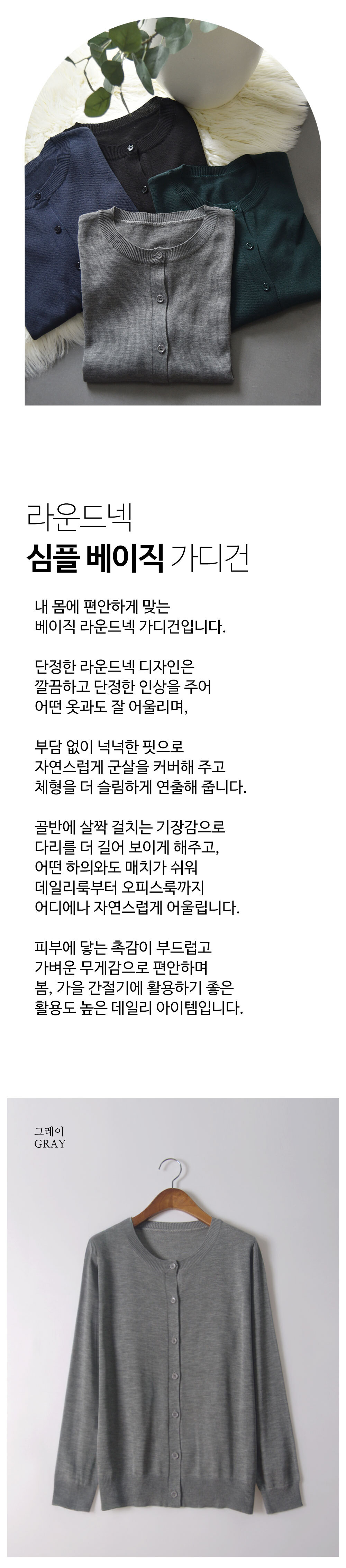 라운드넥
심플 베이직 가디건

내 몸에 편안하게 맞는
베이직 라운드넥 가디건입니다.

단정한 라운드넥 디자인은
깔끔하고 단정한 인상을 주어
어떤 옷과도 잘 어울리며,

부담 없이 넉넉한 핏으로
자연스럽게 군살을 커버해 주고
체형을 더 슬림하게 연출해 줍니다.

골반에 살짝 걸치는 기장감으로
다리를 더 길어 보이게 해주고,
어떤 하의와도 매치가 쉬워
데일리룩부터 오피스룩까지
어디에나 자연스럽게 어울립니다.

피부에 닿는 촉감이 부드럽고
가벼운 무게감으로 편안하며
봄, 가을 간절기에 활용하기 좋은
활용도 높은 데일리 아이템입니다.

그레이
GRAY